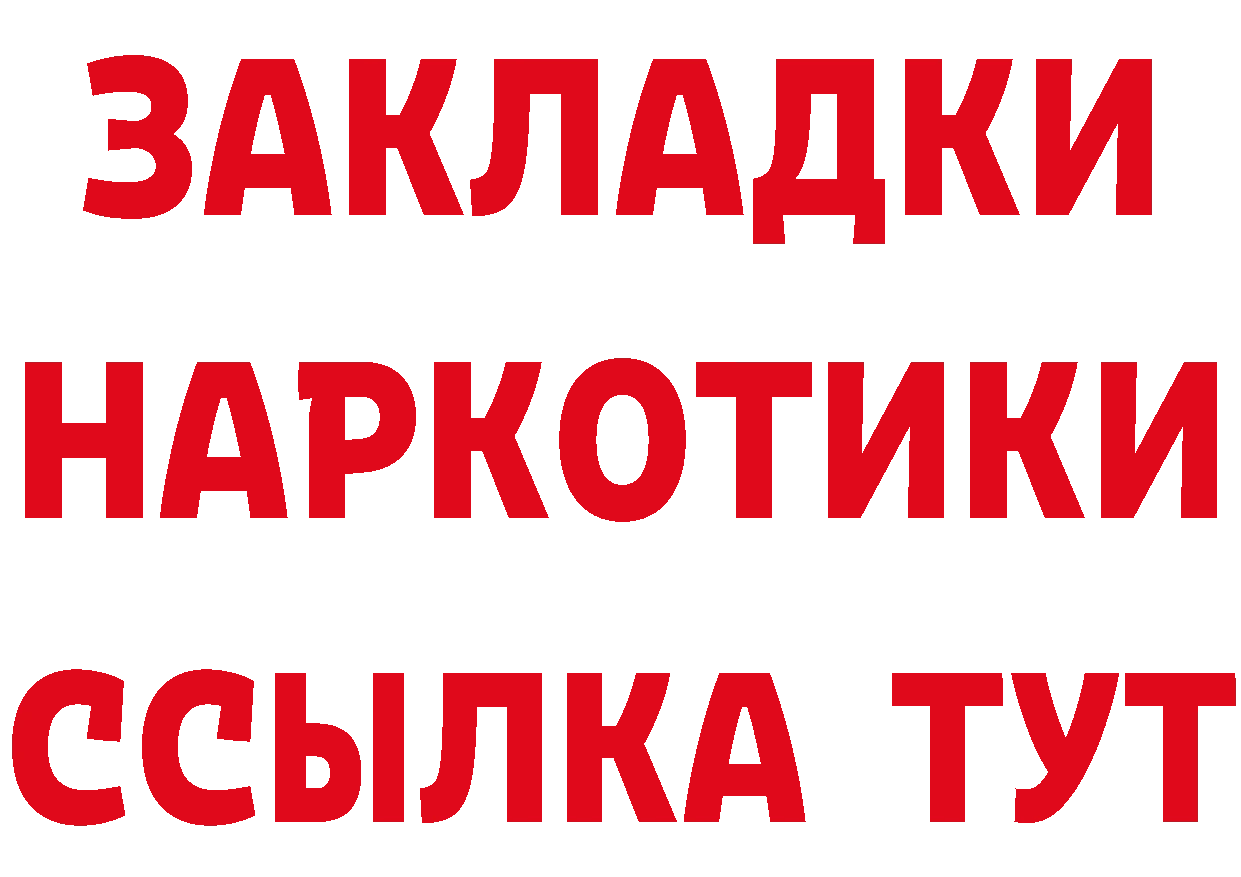 ЗАКЛАДКИ НАРКОТИКИ ССЫЛКА ТУТ